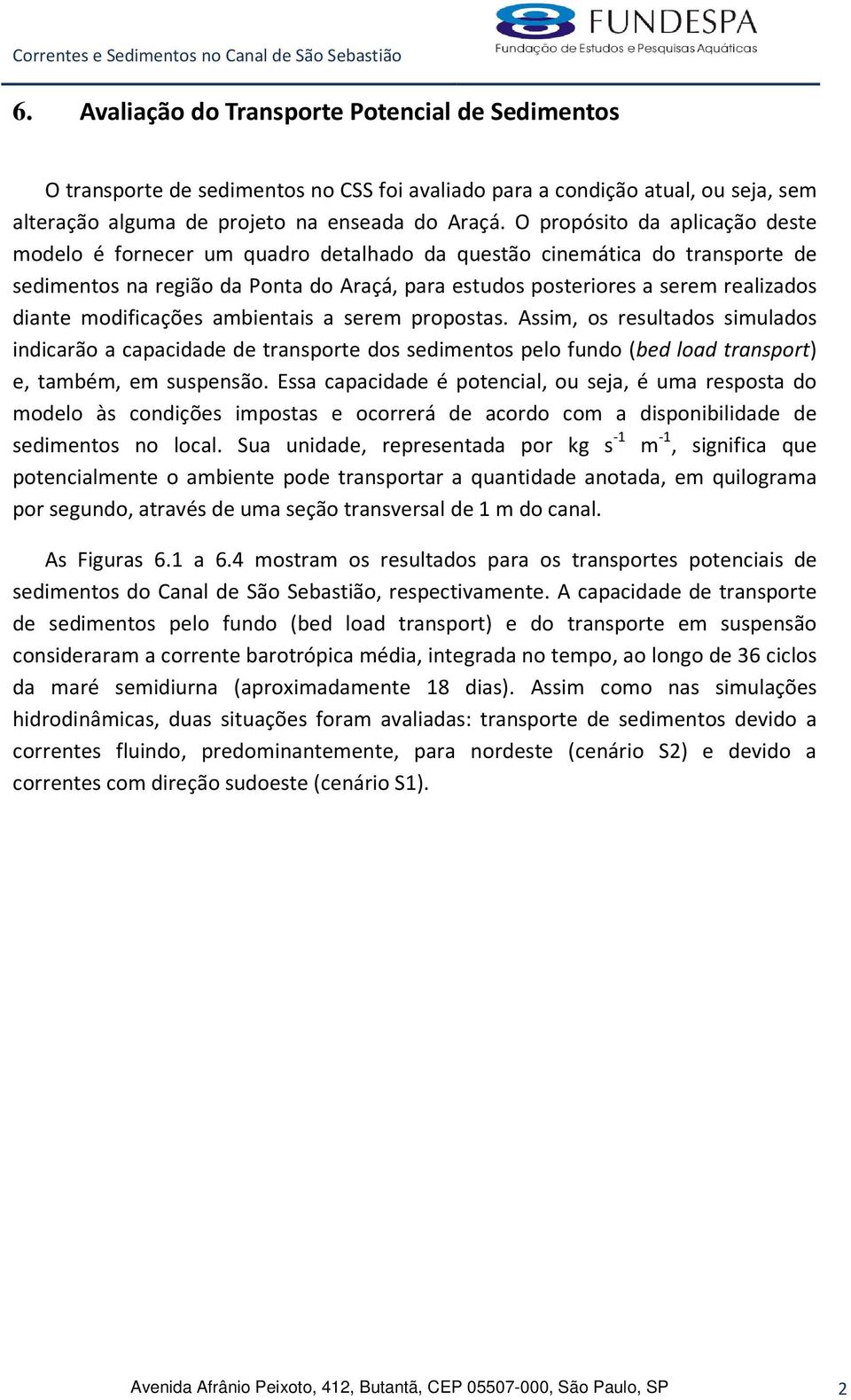 Correntes e Sedimentos no Canal de São Sebastião

FUNDESPA
Fundação de Estudos e Pesquisas Aquáticas

6. Avaliação do Transporte Potencial de Sedimentos

O transporte de sedimentos no CSS foi avaliado para a condição atual, ou seja, sem alteração alguma de projeto na enseada do Araçá. O propósito da aplicação deste modelo é fornecer um quadro detalhado da questão cinemática do transporte de sedimentos na região da Ponta do Araçá, para estudos posteriores a serem realizados diante modificações ambientais a serem propostas. Assim, os resultados simulados indicarão a capacidade de transporte dos sedimentos pelo fundo (bed load transport) e, também, em suspensão. Essa capacidade é potencial, ou seja, é uma resposta do modelo às condições impostas e ocorrerá de acordo com a disponibilidade de sedimentos no local. Sua unidade, representada por kg $s^{-1}$ $m^{-1}$, significa que potencialmente o ambiente pode transportar a quantidade anotada, em quilograma por segundo, através de uma seção transversal de 1 m do canal.

As Figuras 6.1 a 6.4 mostram os resultados para os transportes potenciais de sedimentos do Canal de São Sebastião, respectivamente. A capacidade de transporte de sedimentos pelo fundo (bed load transport) e do transporte em suspensão consideraram a corrente barotrópica média, integrada no tempo, ao longo de 36 ciclos da maré semidiurna (aproximadamente 18 dias). Assim como nas simulações hidrodinâmicas, duas situações foram avaliadas: transporte de sedimentos devido a correntes fluindo, predominantemente, para nordeste (cenário S2) e devido a correntes com direção sudoeste (cenário S1).

Avenida Afrânio Peixoto, 412, Butantã, CEP 05507-000, São Paulo, SP

2